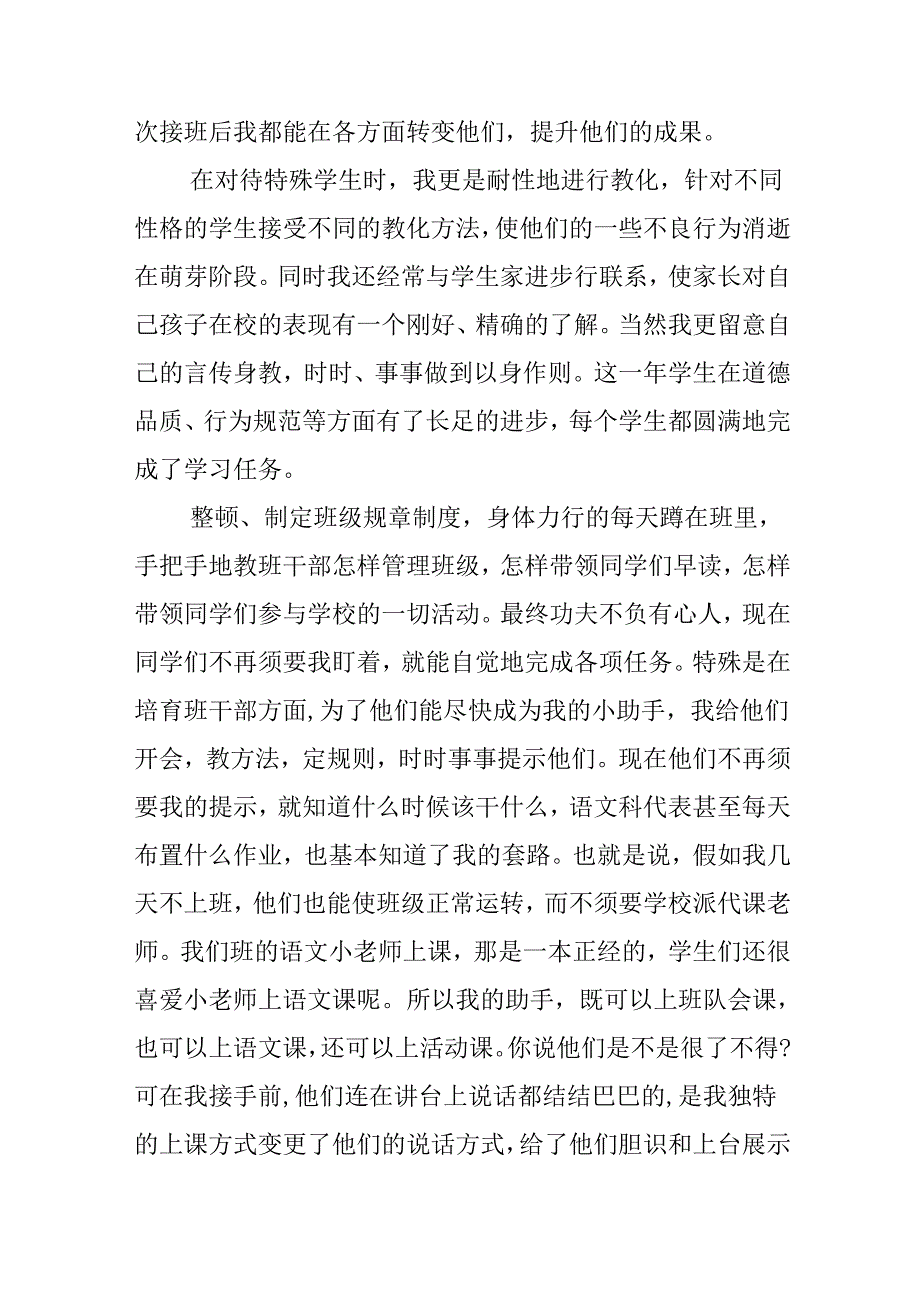 次接班后我都能在各方面转变他们，提升他们的成果。

在对待特殊学生时，我更是耐性地进行教化，针对不同性格的学生接受不同的教化方法，使他们的一些不良行为消逝在萌芽阶段。同时我还经常与学生家进步行联系，使家长对自己孩子在校的表现有一个刚好、精确的了解。当然我更留意自己的言传身教，时时、事事做到以身作则。这一年学生在道德品质、行为规范等方面有了长足的进步，每个学生都圆满地完成了学习任务。

整顿、制定班级规章制度，身体力行的每天蹲在班里，手把手地教班干部怎样管理班级，怎样带领同学们早读，怎样带领同学们参与学校的一切活动。最终功夫不负有心人，现在同学们不再须要我盯着，就能自觉地完成各项任务。特殊是在培育班干部方面，为了他们能尽快成为我的小助手，我给他们开会，教方法，定规则，时时事事提示他们。现在他们不再须要我的提示，就知道什么时候该干什么，语文科代表甚至每天布置什么作业，也基本知道了我的套路。也就是说，假如我几天不上班，他们也能使班级正常运转，而不须要学校派代课老师。我们班的语文小老师上课，那是一本正经的，学生们还很喜爱小老师上语文课呢。所以我的助手，既可以上班队会课，也可以上语文课，还可以上活动课。你说他们是不是很了不得?可在我接手前，他们连在讲台上说话都结结巴巴的，是我独特的上课方式变更了他们的说话方式，给了他们胆识和上台展示